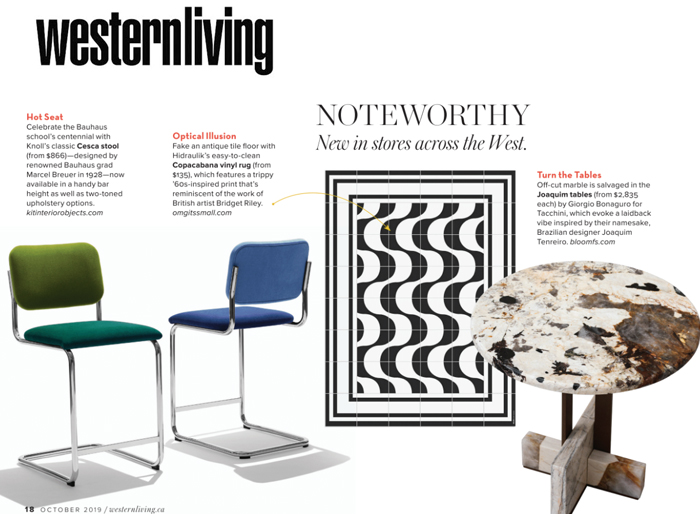 westernliving

NOTEWORTHY
New in stores across the West.

Hot Seat
Celebrate the Bauhaus school's centennial with Knoll's classic Cesca stool (from $866)—designed by renowned Bauhaus grad Marcel Breuer in 1928—now available in a handy bar height as well as two-toned upholstery options. kitinteriorobjects.com

Optical Illusion
Fake an antique tile floor with Hidraulik's easy-to-clean Copacabana vinyl rug (from $135), which features a trippy '60s-inspired print that's reminiscent of the work of British artist Bridget Riley. omgitssmall.com

Turn the Tables
Off-cut marble is salvaged in the Joaquim tables (from $2,835 each) by Giorgio Bonaguro for Tacchini, which evoke a laidback vibe inspired by their namesake, Brazilian designer Joaquim Tenreiro. bloomfs.com

18 OCTOBER 2019 / westernliving.ca